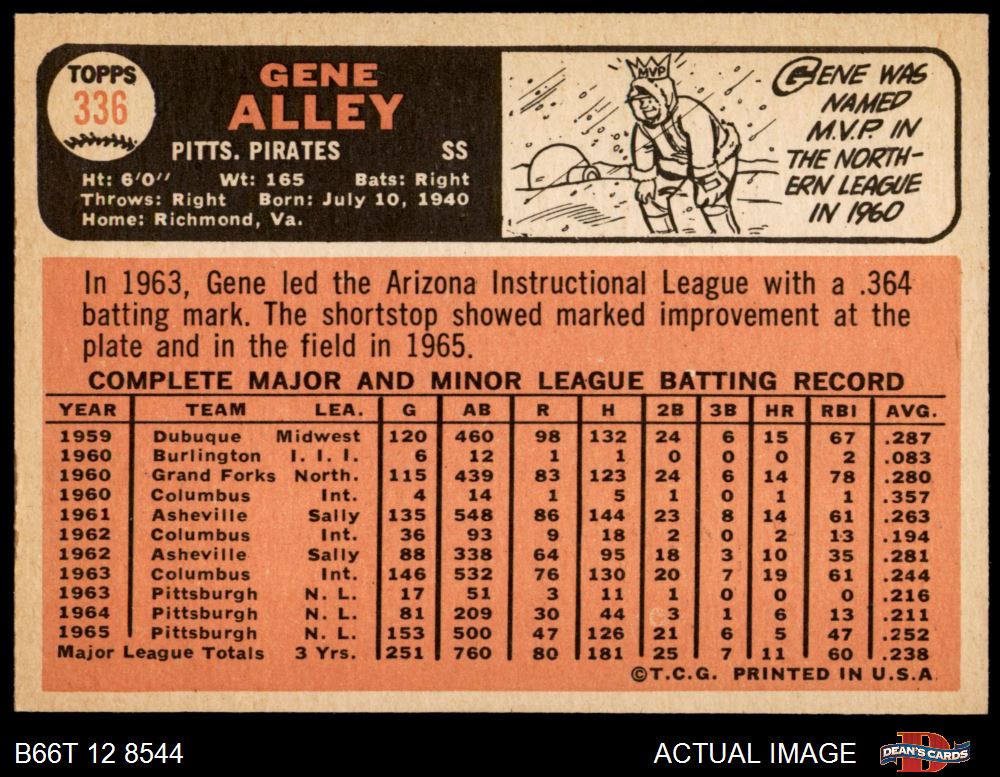 TOPPS
336

GENE
ALLEY

PITTS. PIRATES SS

Ht: 6'0" Wt: 165 Bats: Right
Throws: Right Born: July 10, 1940
Home: Richmond, Va.

MVP

GENE WAS NAMED M.V.P. IN THE NORTHERN LEAGUE IN 1960

In 1963, Gene led the Arizona Instructional League with a .364 batting mark. The shortstop showed marked improvement at the plate and in the field in 1965.

COMPLETE MAJOR AND MINOR LEAGUE BATTING RECORD

| YEAR | TEAM | LEA. | G | AB | R | H | 2B | 3B | HR | RBI | AVG. |
|---|---|---|---|---|---|---|---|---|---|---|---|
| 1959 | Dubuque | Midwest | 120 | 460 | 98 | 132 | 24 | 6 | 15 | 67 | .287 |
| 1960 | Burlington | I. I. I. | 6 | 12 | 1 | 1 | 0 | 0 | 0 | 2 | .083 |
| 1960 | Grand Forks | North. | 115 | 439 | 83 | 123 | 24 | 6 | 14 | 78 | .280 |
| 1960 | Columbus | Int. | 4 | 14 | 1 | 5 | 1 | 0 | 1 | 1 | .357 |
| 1961 | Asheville | Sally | 135 | 548 | 86 | 144 | 23 | 8 | 14 | 61 | .263 |
| 1962 | Columbus | Int. | 36 | 93 | 9 | 18 | 2 | 0 | 2 | 13 | .194 |
| 1962 | Asheville | Sally | 88 | 338 | 64 | 95 | 18 | 3 | 10 | 35 | .281 |
| 1963 | Columbus | Int. | 146 | 532 | 76 | 130 | 20 | 7 | 19 | 61 | .244 |
| 1963 | Pittsburgh | N. L. | 17 | 51 | 3 | 11 | 1 | 0 | 0 | 0 | .216 |
| 1964 | Pittsburgh | N. L. | 81 | 209 | 30 | 44 | 3 | 1 | 6 | 13 | .211 |
| 1965 | Pittsburgh | N. L. | 153 | 500 | 47 | 126 | 21 | 6 | 5 | 47 | .252 |
| Major League Totals |  | 3 Yrs. | 251 | 760 | 80 | 181 | 25 | 7 | 11 | 60 | .238 |

©T.C.G. PRINTED IN U.S.A.

B66T 12 8544

ACTUAL IMAGE

DEAN'S CARDS